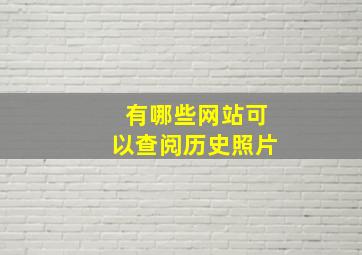 有哪些网站可以查阅历史照片